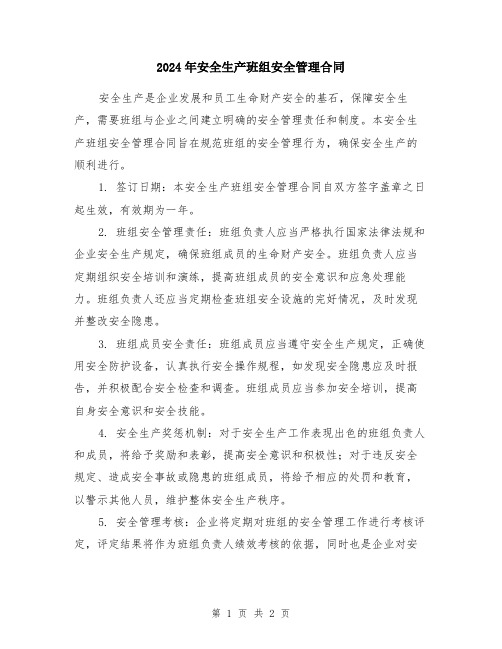 2024年安全生产班组安全管理合同

安全生产是企业发展和员工生命财产安全的基石，保障安全生产，需要班组与企业之间建立明确的安全管理责任和制度。本安全生产班组安全管理合同旨在规范班组的安全管理行为，确保安全生产的顺利进行。

1. 签订日期：本安全生产班组安全管理合同自双方签字盖章之日起生效，有效期为一年。

2. 班组安全管理责任：班组负责人应当严格执行国家法律法规和企业安全生产规定，确保班组成员的生命财产安全。班组负责人应当定期组织安全培训和演练，提高班组成员的安全意识和应急处理能力。班组负责人还应当定期检查班组安全设施的完好情况，及时发现并整改安全隐患。

3. 班组成员安全责任：班组成员应当遵守安全生产规定，正确使用安全防护设备，认真执行安全操作规程，如发现安全隐患应及时报告，并积极配合安全检查和调查。班组成员应当参加安全培训，提高自身安全意识和安全技能。

4. 安全生产奖惩机制：对于安全生产工作表现出色的班组负责人和成员，将给予奖励和表彰，提高安全意识和积极性；对于违反安全规定、造成安全事故或隐患的班组成员，将给予相应的处罚和教育，以警示其他人员，维护整体安全生产秩序。

5. 安全管理考核：企业将定期对班组的安全管理工作进行考核评定，评定结果将作为班组负责人绩效考核的依据，同时也是企业对安

第 1 页 共 2 页